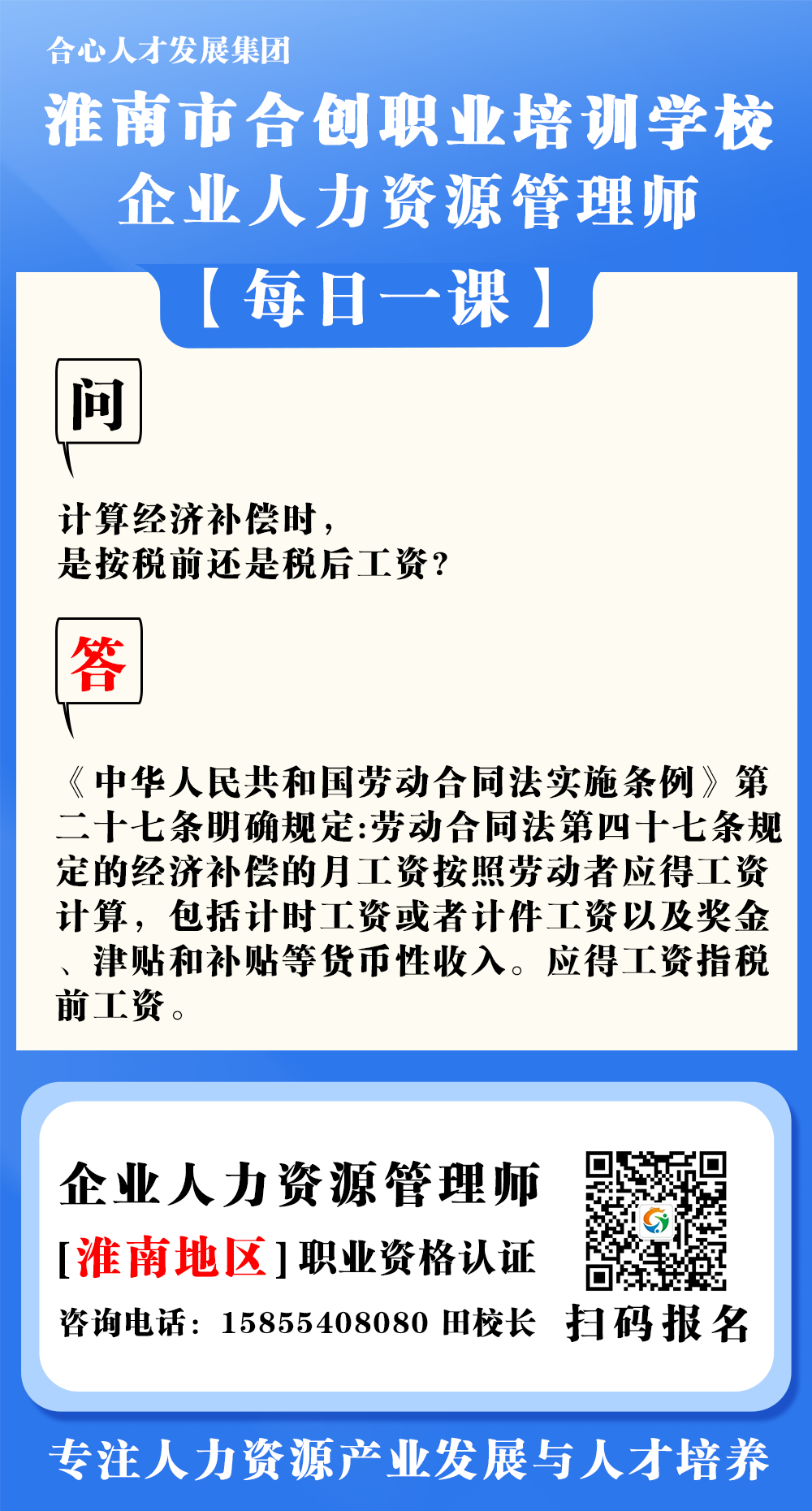 合心人才发展集团

淮南市合创职业培训学校

企业人力资源管理师

【每日一课】

问

计算经济补偿时，
是按税前还是税后工资？

答

《中华人民共和国劳动合同法实施条例》第二十七条明确规定:劳动合同法第四十七条规定的经济补偿的月工资按照劳动者应得工资计算，包括计时工资或者计件工资以及奖金、津贴和补贴等货币性收入。应得工资指税前工资。

企业人力资源管理师

[淮南地区]职业资格认证

咨询电话：15855408080 田校长

扫码报名

专注人力资源产业发展与人才培养